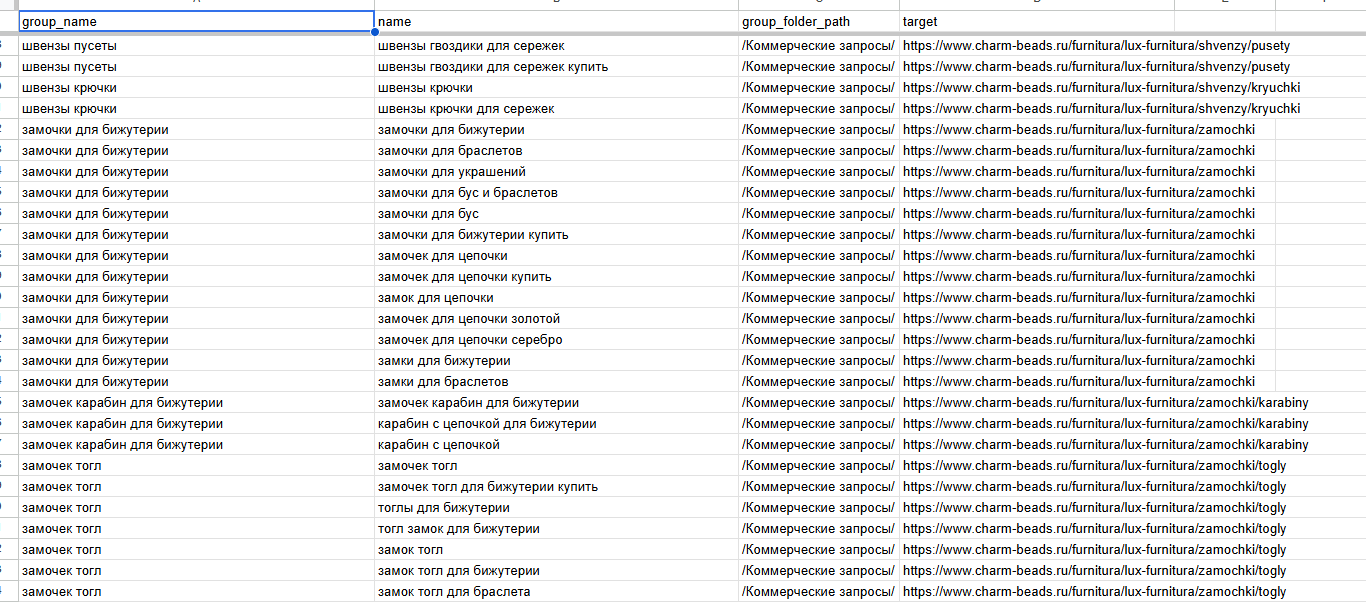 | group_name | name | group_folder_path | target |
|---|---|---|---|
| швензы пусеты | швензы гвоздики для сережек | /Коммерческие запросы/ | https://www.charm-beads.ru/furnitura/lux-furnitura/shvenzy/pusety |
| швензы пусеты | швензы гвоздики для сережек купить | /Коммерческие запросы/ | https://www.charm-beads.ru/furnitura/lux-furnitura/shvenzy/pusety |
| швензы крючки | швензы крючки | /Коммерческие запросы/ | https://www.charm-beads.ru/furnitura/lux-furnitura/shvenzy/kryuchki |
| швензы крючки | швензы крючки для сережек | /Коммерческие запросы/ | https://www.charm-beads.ru/furnitura/lux-furnitura/shvenzy/kryuchki |
| замочки для бижутерии | замочки для бижутерии | /Коммерческие запросы/ | https://www.charm-beads.ru/furnitura/lux-furnitura/zamochki |
| замочки для бижутерии | замочки для браслетов | /Коммерческие запросы/ | https://www.charm-beads.ru/furnitura/lux-furnitura/zamochki |
| замочки для бижутерии | замочки для украшений | /Коммерческие запросы/ | https://www.charm-beads.ru/furnitura/lux-furnitura/zamochki |
| замочки для бижутерии | замочки для бус и браслетов | /Коммерческие запросы/ | https://www.charm-beads.ru/furnitura/lux-furnitura/zamochki |
| замочки для бижутерии | замочки для бус | /Коммерческие запросы/ | https://www.charm-beads.ru/furnitura/lux-furnitura/zamochki |
| замочки для бижутерии | замочки для бижутерии купить | /Коммерческие запросы/ | https://www.charm-beads.ru/furnitura/lux-furnitura/zamochki |
| замочки для бижутерии | замочек для цепочки | /Коммерческие запросы/ | https://www.charm-beads.ru/furnitura/lux-furnitura/zamochki |
| замочки для бижутерии | замочек для цепочки купить | /Коммерческие запросы/ | https://www.charm-beads.ru/furnitura/lux-furnitura/zamochki |
| замочки для бижутерии | замок для цепочки | /Коммерческие запросы/ | https://www.charm-beads.ru/furnitura/lux-furnitura/zamochki |
| замочки для бижутерии | замочек для цепочки золотой | /Коммерческие запросы/ | https://www.charm-beads.ru/furnitura/lux-furnitura/zamochki |
| замочки для бижутерии | замочек для цепочки серебро | /Коммерческие запросы/ | https://www.charm-beads.ru/furnitura/lux-furnitura/zamochki |
| замочки для бижутерии | замки для бижутерии | /Коммерческие запросы/ | https://www.charm-beads.ru/furnitura/lux-furnitura/zamochki |
| замочки для бижутерии | замки для браслетов | /Коммерческие запросы/ | https://www.charm-beads.ru/furnitura/lux-furnitura/zamochki |
| замочек карабин для бижутерии | замочек карабин для бижутерии | /Коммерческие запросы/ | https://www.charm-beads.ru/furnitura/lux-furnitura/zamochki/karabiny |
| замочек карабин для бижутерии | карабин с цепочкой для бижутерии | /Коммерческие запросы/ | https://www.charm-beads.ru/furnitura/lux-furnitura/zamochki/karabiny |
| замочек карабин для бижутерии | карабин с цепочкой | /Коммерческие запросы/ | https://www.charm-beads.ru/furnitura/lux-furnitura/zamochki/karabiny |
| замочек тогл | замочек тогл | /Коммерческие запросы/ | https://www.charm-beads.ru/furnitura/lux-furnitura/zamochki/togly |
| замочек тогл | замочек тогл для бижутерии купить | /Коммерческие запросы/ | https://www.charm-beads.ru/furnitura/lux-furnitura/zamochki/togly |
| замочек тогл | тоглы для бижутерии | /Коммерческие запросы/ | https://www.charm-beads.ru/furnitura/lux-furnitura/zamochki/togly |
| замочек тогл | тогл замок для бижутерии | /Коммерческие запросы/ | https://www.charm-beads.ru/furnitura/lux-furnitura/zamochki/togly |
| замочек тогл | замок тогл | /Коммерческие запросы/ | https://www.charm-beads.ru/furnitura/lux-furnitura/zamochki/togly |
| замочек тогл | замок тогл для бижутерии | /Коммерческие запросы/ | https://www.charm-beads.ru/furnitura/lux-furnitura/zamochki/togly |
| замочек тогл | замок тогл для браслета | /Коммерческие запросы/ | https://www.charm-beads.ru/furnitura/lux-furnitura/zamochki/togly |